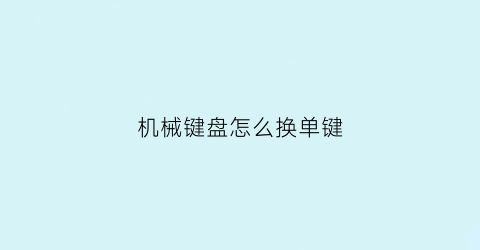 机械键盘怎么换单键